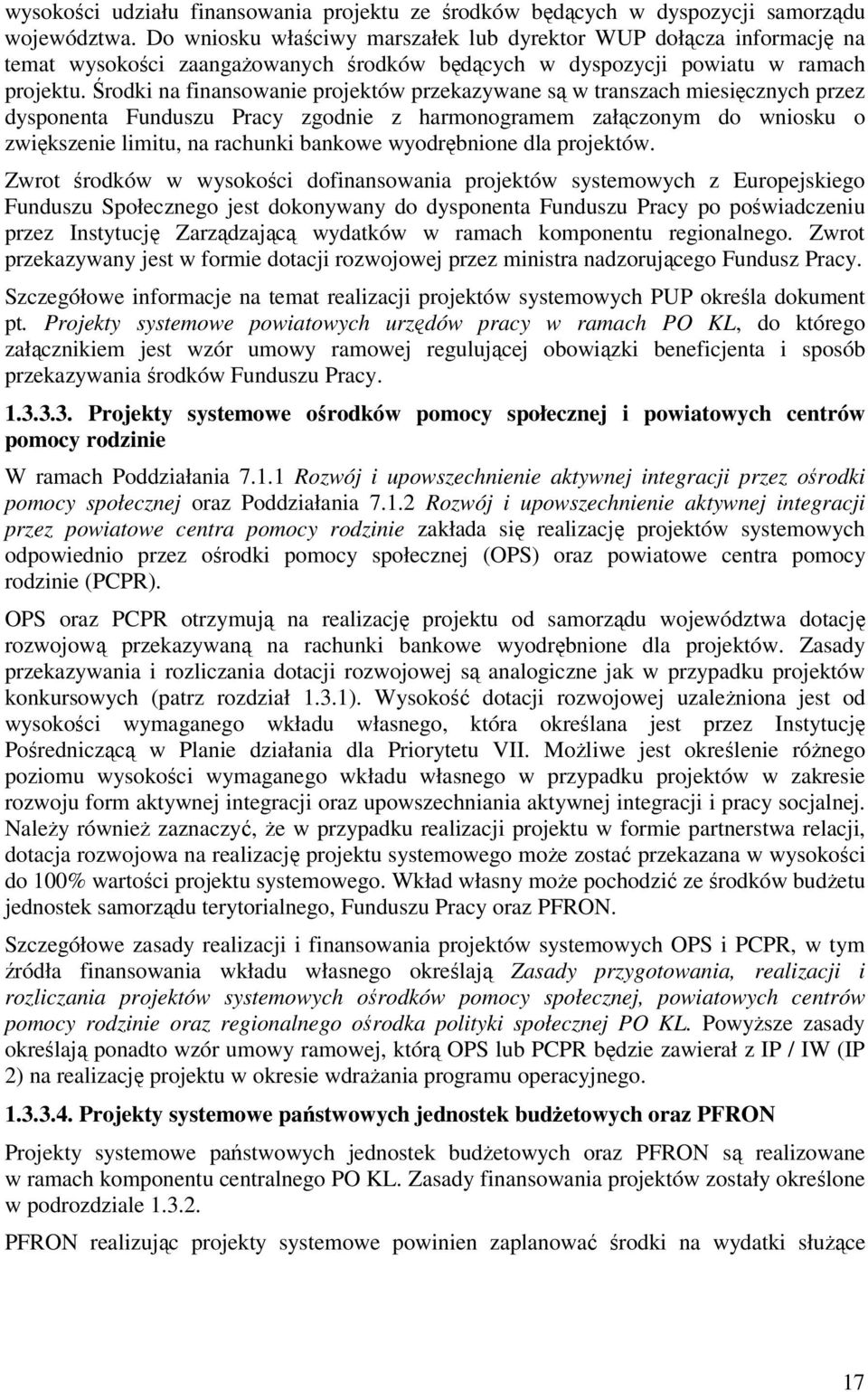 wysokości udziału finansowania projektu ze środków będących w dyspozycji samorządu województwa. Do wniosku właściwy marszałek lub dyrektor WUP dołącza informację na temat wysokości zaangażowanych środków będących w dyspozycji powiatu w ramach projektu. Środki na finansowanie projektów przekazywane są w transzach miesięcznych przez dysponenta Funduszu Pracy zgodnie z harmonogramem załączonym do wniosku o zwiększenie limitu, na rachunki bankowe wyodrębnione dla projektów.

Zwrot środków w wysokości dofinansowania projektów systemowych z Europejskiego Funduszu Społecznego jest dokonywany do dysponenta Funduszu Pracy po poświadczeniu przez Instytucję Zarządzającą wydatków w ramach komponentu regionalnego. Zwrot przekazywany jest w formie dotacji rozwojowej przez ministra nadzorującego Fundusz Pracy.

Szczegółowe informacje na temat realizacji projektów systemowych PUP określa dokument pt. Projekty systemowe powiatowych urzędów pracy w ramach PO KL, do którego załącznikiem jest wzór umowy ramowej regulującej obowiązki beneficjenta i sposób przekazywania środków Funduszu Pracy.

1.3.3.3. Projekty systemowe ośrodków pomocy społecznej i powiatowych centrów pomocy rodzinie

W ramach Poddziałania 7.1.1 Rozwój i upowszechnienie aktywnej integracji przez ośrodki pomocy społecznej oraz Poddziałania 7.1.2 Rozwój i upowszechnienie aktywnej integracji przez powiatowe centra pomocy rodzinie zakłada się realizację projektów systemowych odpowiednio przez ośrodki pomocy społecznej (OPS) oraz powiatowe centra pomocy rodzinie (PCPR).

OPS oraz PCPR otrzymują na realizację projektu od samorządu województwa dotację rozwojową przekazywaną na rachunki bankowe wyodrębnione dla projektów. Zasady przekazywania i rozliczania dotacji rozwojowej są analogiczne jak w przypadku projektów konkursowych (patrz rozdział 1.3.1). Wysokość dotacji rozwojowej uzależniona jest od wysokości wymaganego wkładu własnego, która określana jest przez Instytucję Pośredniczącą w Planie działania dla Priorytetu VII. Możliwe jest określenie różnego poziomu wysokości wymaganego wkładu własnego w przypadku projektów w zakresie rozwoju form aktywnej integracji oraz upowszechniania aktywnej integracji i pracy socjalnej. Należy również zaznaczyć, że w przypadku realizacji projektu w formie partnerstwa relacji, dotacja rozwojowa na realizację projektu systemowego może zostać przekazana w wysokości do 100% wartości projektu systemowego. Wkład własny może pochodzić ze środków budżetu jednostek samorządu terytorialnego, Funduszu Pracy oraz PFRON.

Szczegółowe zasady realizacji i finansowania projektów systemowych OPS i PCPR, w tym źródła finansowania wkładu własnego określają Zasady przygotowania, realizacji i rozliczania projektów systemowych ośrodków pomocy społecznej, powiatowych centrów pomocy rodzinie oraz regionalnego ośrodka polityki społecznej PO KL. Powyższe zasady określają ponadto wzór umowy ramowej, którą OPS lub PCPR będzie zawierał z IP / IW (IP 2) na realizację projektu w okresie wdrażania programu operacyjnego.

1.3.3.4. Projekty systemowe państwowych jednostek budżetowych oraz PFRON

Projekty systemowe państwowych jednostek budżetowych oraz PFRON są realizowane w ramach komponentu centralnego PO KL. Zasady finansowania projektów zostały określone w podrozdziale 1.3.2.

PFRON realizując projekty systemowe powinien zaplanować środki na wydatki służące

17